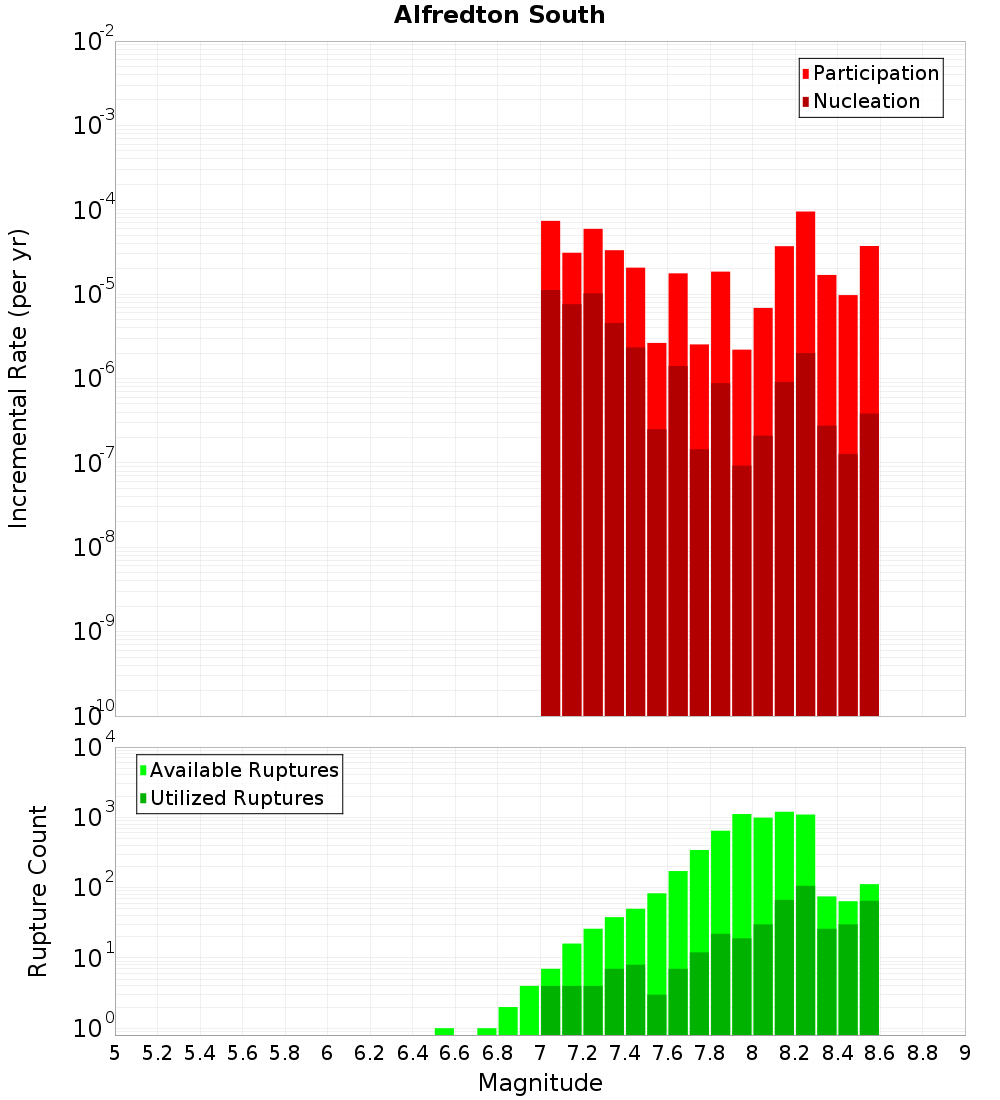 Alfredton South

Participation
Nucleation

Incremental Rate (per yr)

$10^{-2}$
$10^{-3}$
$10^{-4}$
$10^{-5}$
$10^{-6}$
$10^{-7}$
$10^{-8}$
$10^{-9}$
$10^{-10}$

Available Ruptures
Utilized Ruptures

Rupture Count

$10^{4}$
$10^{3}$
$10^{2}$
$10^{1}$
$10^{0}$

5 5.2 5.4 5.6 5.8 6 6.2 6.4 6.6 6.8 7 7.2 7.4 7.6 7.8 8 8.2 8.4 8.6 8.8 9

Magnitude